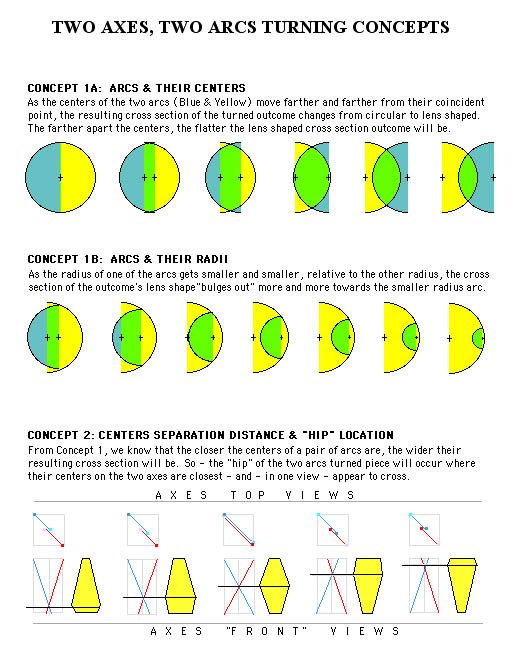 TWO AXES, TWO ARCS TURNING CONCEPTS

CONCEPT 1A: ARCS & THEIR CENTERS

As the centers of the two arcs (Blue & Yellow) move farther and farther from their coincident point, the resulting cross section of the turned outcome changes from circular to lens shaped. The farther apart the centers, the flatter the lens shaped cross section outcome will be.

CONCEPT 1B: ARCS & THEIR RADII

As the radius of one of the arcs gets smaller and smaller, relative to the other radius, the cross section of the outcome's lens shape"bulges out" more and more towards the smaller radius arc.

CONCEPT 2: CENTERS SEPARATION DISTANCE & "HIP" LOCATION

From Concept 1, we know that the closer the centers of a pair of arcs are, the wider their resulting cross section will be. So - the "hip" of the two arcs turned piece will occur where their centers on the two axes are closest - and - in one view - appear to cross.

AXES TOP VIEWS

AXES "FRONT" VIEWS